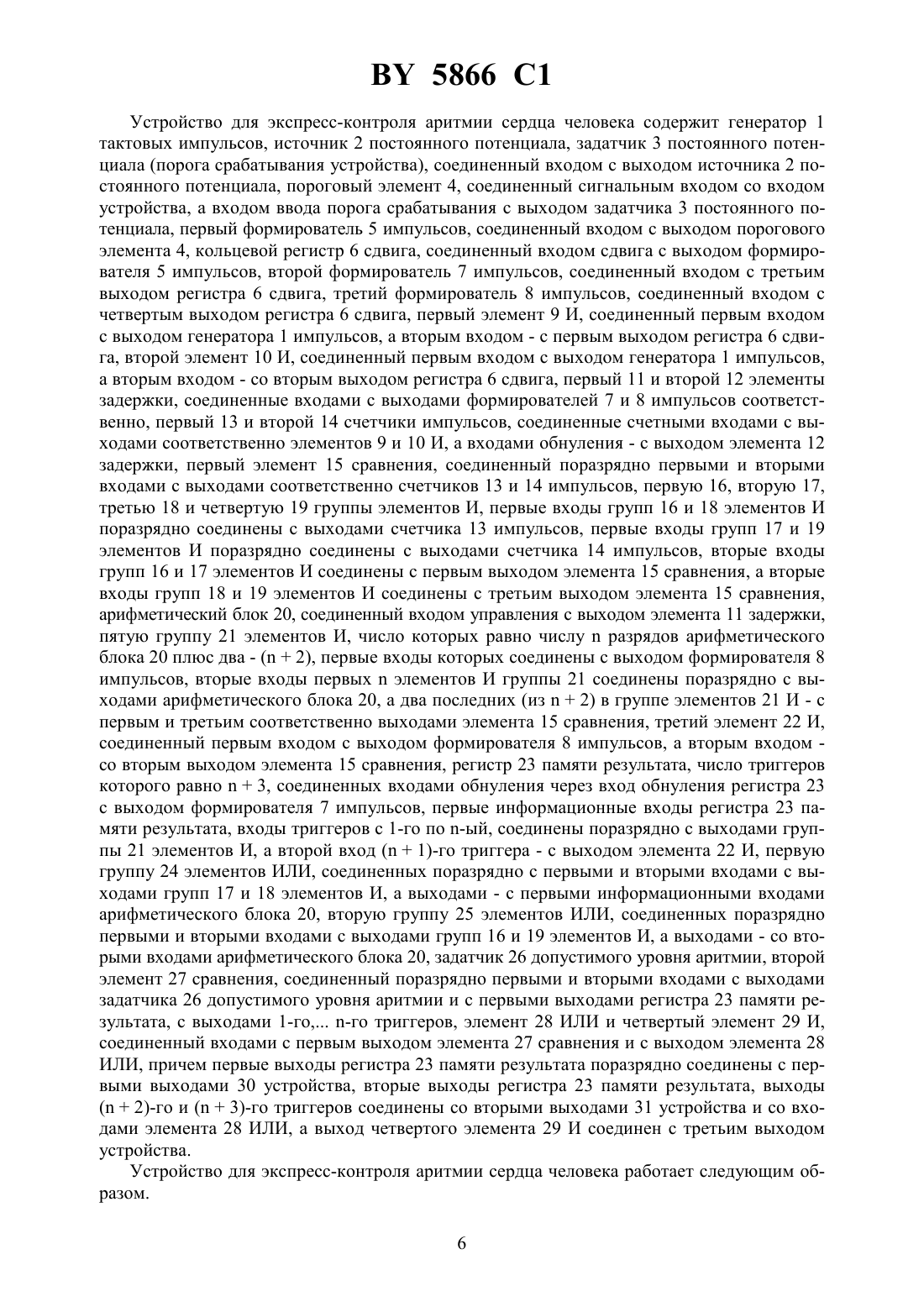 BY 5866 C1

Устройство для экспресс-контроля аритмии сердца человека содержит генератор 1 тактовых импульсов, источник 2 постоянного потенциала, задатчик 3 постоянного потенциала (порога срабатывания устройства), соединенный входом с выходом источника 2 постоянного потенциала, пороговый элемент 4, соединенный сигнальным входом со входом устройства, а входом ввода порога срабатывания с выходом задатчика 3 постоянного потенциала, первый формирователь 5 импульсов, соединенный входом с выходом порогового элемента 4, кольцевой регистр 6 сдвига, соединенный входом сдвига с выходом формирователя 5 импульсов, второй формирователь 7 импульсов, соединенный входом с третьим выходом регистра 6 сдвига, третий формирователь 8 импульсов, соединенный входом с четвертым выходом регистра 6 сдвига, первый элемент 9 И, соединенный первым входом с выходом генератора 1 импульсов, а вторым входом - с первым выходом регистра 6 сдвига, второй элемент 10 И, соединенный первым входом с выходом генератора 1 импульсов, а вторым входом - со вторым выходом регистра 6 сдвига, первый 11 и второй 12 элементы задержки, соединенные входами с выходами формирователей 7 и 8 импульсов соответственно, первый 13 и второй 14 счетчики импульсов, соединенные счетными входами с выходами соответственно элементов 9 и 10 И, а входами обнуления - с выходом элемента 12 задержки, первый элемент 15 сравнения, соединенный поразрядно первыми и вторыми входами с выходами соответственно счетчиков 13 и 14 импульсов, первую 16, вторую 17, третью 18 и четвертую 19 группы элементов И, первые входы групп 16 и 18 элементов И поразрядно соединены с выходами счетчика 13 импульсов, первые входы групп 17 и 19 элементов И поразрядно соединены с выходами счетчика 14 импульсов, вторые входы групп 16 и 17 элементов И соединены с первым выходом элемента 15 сравнения, а вторые входы групп 18 и 19 элементов И соединены с третьим выходом элемента 15 сравнения, арифметический блок 20, соединенный входом управления с выходом элемента 11 задержки, пятую группу 21 элементов И, число которых равно числу n разрядов арифметического блока 20 плюс два - (n + 2), первые входы которых соединены с выходом формирователя 8 импульсов, вторые входы первых n элементов И группы 21 соединены поразрядно с выходами арифметического блока 20, а два последних (из n + 2) в группе элементов 21 И - с первым и третьим соответственно выходами элемента 15 сравнения, третий элемент 22 И, соединенный первым входом с выходом формирователя 8 импульсов, а вторым входом - со вторым выходом элемента 15 сравнения, регистр 23 памяти результата, число триггеров которого равно n + 3, соединенных входами обнуления через вход обнуления регистра 23 с выходом формирователя 7 импульсов, первые информационные входы регистра 23 памяти результата, входы триггеров с 1-го по n-ый, соединены поразрядно с выходами группы 21 элементов И, а второй вход (n + 1)-го триггера - с выходом элемента 22 И, первую группу 24 элементов ИЛИ, соединенных поразрядно с первыми и вторыми входами с выходами групп 17 и 18 элементов И, а выходами - с первыми информационными входами арифметического блока 20, вторую группу 25 элементов ИЛИ, соединенных поразрядно первыми и вторыми входами с выходами групп 16 и 19 элементов И, а выходами - со вторыми входами арифметического блока 20, задатчик 26 допустимого уровня аритмии, второй элемент 27 сравнения, соединенный поразрядно первыми и вторыми входами с выходами задатчика 26 допустимого уровня аритмии и с первыми выходами регистра 23 памяти результата, с выходами 1-го,... n-го триггеров, элемент 28 ИЛИ и четвертый элемент 29 И, соединенный входами с первым выходом элемента 27 сравнения и с выходом элемента 28 ИЛИ, причем первые выходы регистра 23 памяти результата поразрядно соединены с первыми выходами 30 устройства, вторые выходы регистра 23 памяти результата, выходы (n + 2)-го и (n + 3)-го триггеров соединены со вторыми выходами 31 устройства и со входами элемента 28 ИЛИ, а выход четвертого элемента 29 И соединен с третьим выходом устройства.

Устройство для экспресс-контроля аритмии сердца человека работает следующим образом.

6